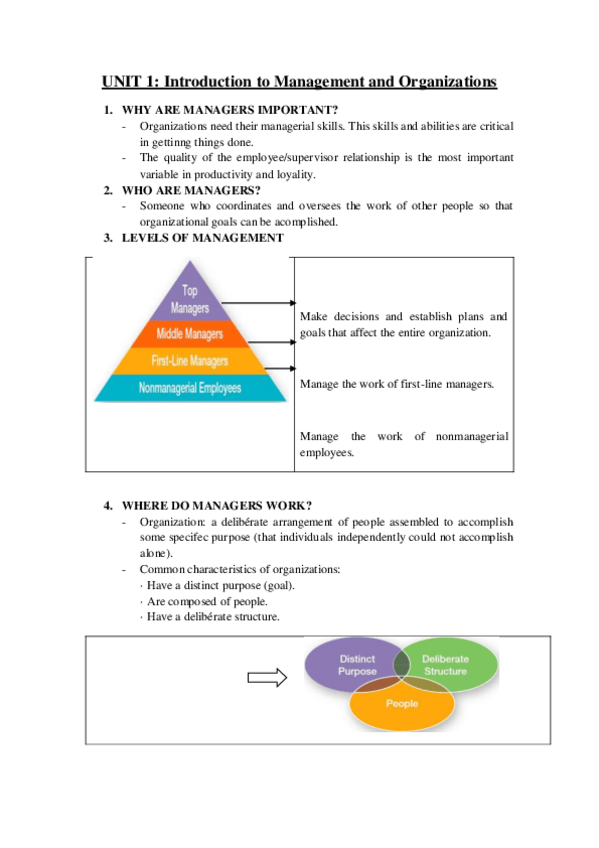 UNIT 1: Introduction to Management and Organizations

1. WHY ARE MANAGERS IMPORTANT?

- Organizations need their managerial skills. This skills and abilities are critical in gettinng things done.
- The quality of the employee/supervisor relationship is the most important variable in productivity and loyality.

2. WHO ARE MANAGERS?

- Someone who coordinates and oversees the work of other people so that organizational goals can be acomplished.

3. LEVELS OF MANAGEMENT

Top Managers
Middle Managers
First-Line Managers
Nonmanagerial Employees

Make decisions and establish plans and goals that affect the entire organization.

Manage the work of first-line managers.

Manage the work of nonmanagerial employees.

4. WHERE DO MANAGERS WORK?

- Organization: a delibérate arrangement of people assembled to accomplish some specifec purpose (that individuals independently could not accomplish alone).
- Common characteristics of organizations:
· Have a distinct purpose (goal).
· Are composed of people.
· Have a delibérate structure.

Distinct Purpose
Deliberate Structure
People